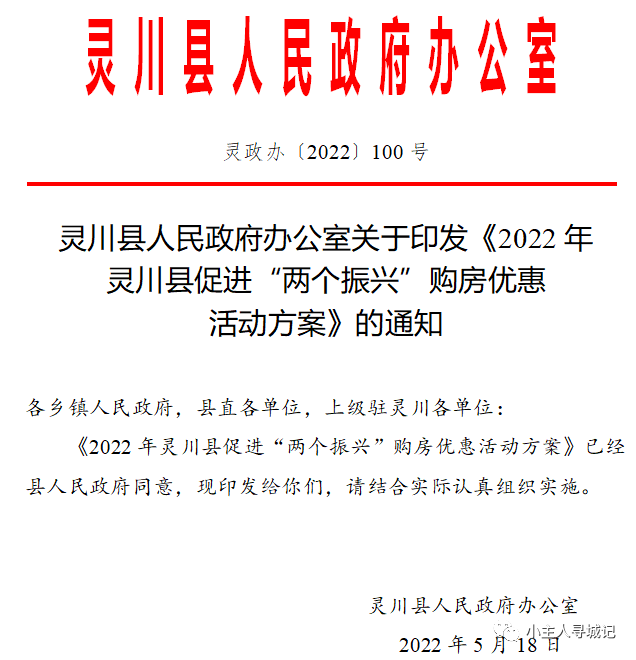 灵川县人民政府办公室

灵政办〔2022〕100号

灵川县人民政府办公室关于印发《2022年灵川县促进“两个振兴”购房优惠活动方案》的通知

各乡镇人民政府，县直各单位，上级驻灵川各单位：

《2022年灵川县促进“两个振兴”购房优惠活动方案》已经县人民政府同意，现印发给你们，请结合实际认真组织实施。

灵川县人民政府办公室

2022年5月18日

小主人寻城记